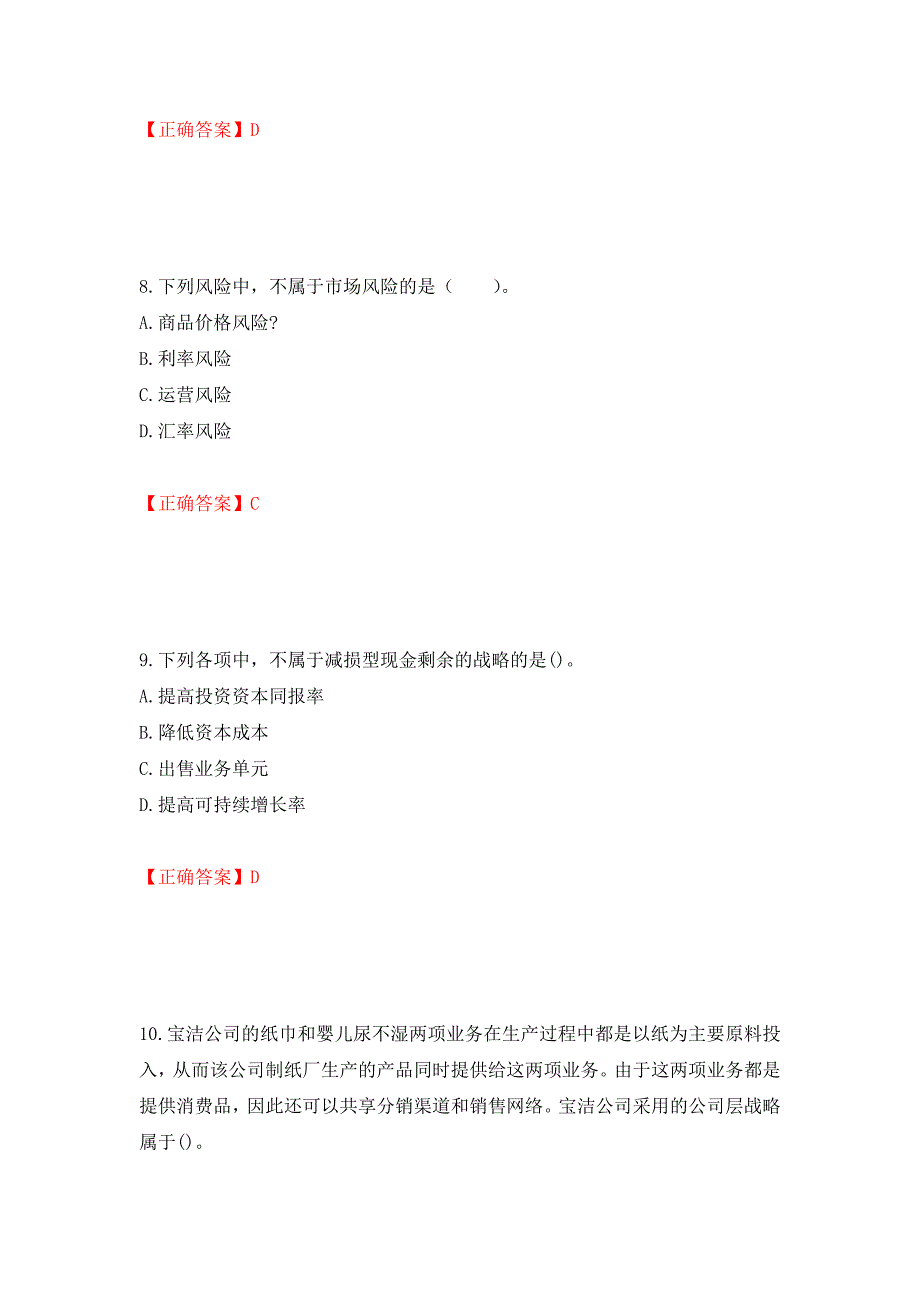 【正确答案】D

8.下列风险中，不属于市场风险的是（　　）。
A.商品价格风险?
B.利率风险
C.运营风险
D.汇率风险

【正确答案】C

9.下列各项中，不属于减损型现金剩余的战略的是()。
A.提高投资资本同报率
B.降低资本成本
C.出售业务单元
D.提高可持续增长率

【正确答案】D

10.宝洁公司的纸巾和婴儿尿不湿两项业务在生产过程中都是以纸为主要原料投入，从而该公司制纸厂生产的产品同时提供给这两项业务。由于这两项业务都是提供消费品，因此还可以共享分销渠道和销售网络。宝洁公司采用的公司层战略属于()。